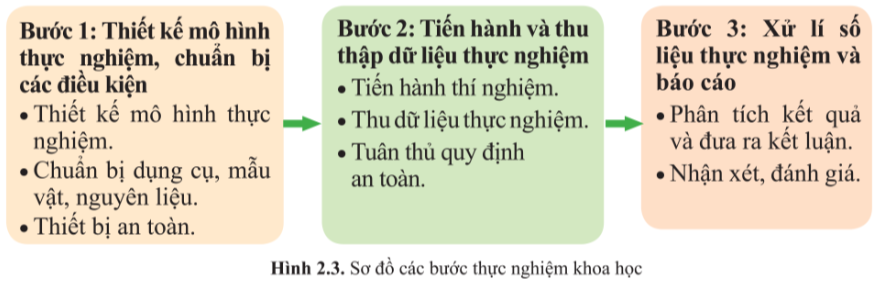 Bước 1: Thiết kế mô hình thực nghiệm, chuẩn bị các điều kiện

• Thiết kế mô hình thực nghiệm.
• Chuẩn bị dụng cụ, mẫu vật, nguyên liệu.
• Thiết bị an toàn.

Bước 2: Tiến hành và thu thập dữ liệu thực nghiệm

• Tiến hành thí nghiệm.
• Thu dữ liệu thực nghiệm.
• Tuân thủ quy định an toàn.

Bước 3: Xử lí số liệu thực nghiệm và báo cáo

• Phân tích kết quả và đưa ra kết luận.
• Nhận xét, đánh giá.

Hình 2.3. Sơ đồ các bước thực nghiệm khoa học